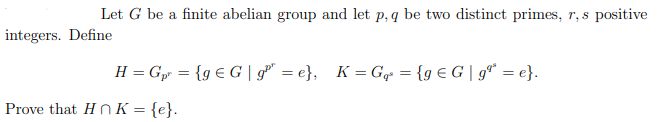 Let $G$ be a finite abelian group and let $p, q$ be two distinct primes, $r, s$ positive integers. Define

$$H = G_{p^r} = \{g \in G \mid g^{p^r} = e\}, \quad K = G_{q^s} = \{g \in G \mid g^{q^s} = e\}.$$

Prove that $H \cap K = \{e\}$.